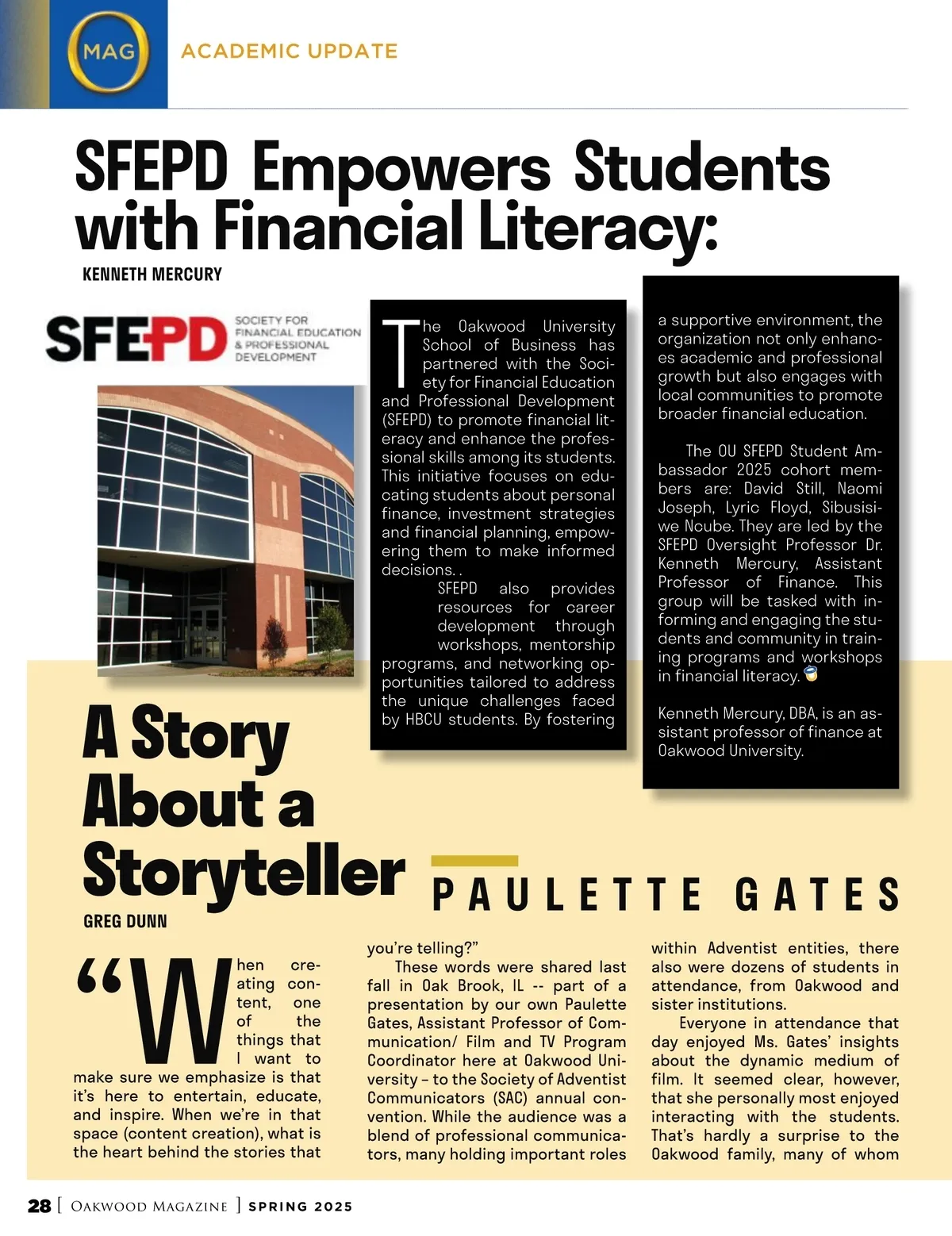 MAG

ACADEMIC UPDATE

SFEPD Empowers Students with Financial Literacy:

KENNETH MERCURY

SFEPD SOCIETY FOR FINANCIAL EDUCATION & PROFESSIONAL DEVELOPMENT

The Oakwood University School of Business has partnered with the Society for Financial Education and Professional Development (SFEPD) to promote financial literacy and enhance the professional skills among its students. This initiative focuses on educating students about personal finance, investment strategies and financial planning, empowering them to make informed decisions. .

SFEPD also provides resources for career development through workshops, mentorship programs, and networking opportunities tailored to address the unique challenges faced by HBCU students. By fostering a supportive environment, the organization not only enhances academic and professional growth but also engages with local communities to promote broader financial education.

The OU SFEPD Student Ambassador 2025 cohort members are: David Still, Naomi Joseph, Lyric Floyd, Sibusisiwe Ncube. They are led by the SFEPD Oversight Professor Dr. Kenneth Mercury, Assistant Professor of Finance. This group will be tasked with informing and engaging the students and community in training programs and workshops in financial literacy.

Kenneth Mercury, DBA, is an assistant professor of finance at Oakwood University.

A Story About a Storyteller

PAULETTE GATES

GREG DUNN

“When creating content, one of the things that I want to make sure we emphasize is that it’s here to entertain, educate, and inspire. When we’re in that space (content creation), what is the heart behind the stories that you’re telling?”

These words were shared last fall in Oak Brook, IL -- part of a presentation by our own Paulette Gates, Assistant Professor of Communication/ Film and TV Program Coordinator here at Oakwood University – to the Society of Adventist Communicators (SAC) annual convention. While the audience was a blend of professional communicators, many holding important roles within Adventist entities, there also were dozens of students in attendance, from Oakwood and sister institutions.

Everyone in attendance that day enjoyed Ms. Gates’ insights about the dynamic medium of film. It seemed clear, however, that she personally most enjoyed interacting with the students. That’s hardly a surprise to the Oakwood family, many of whom

28 [ OAKWOOD MAGAZINE ] SPRING 2025